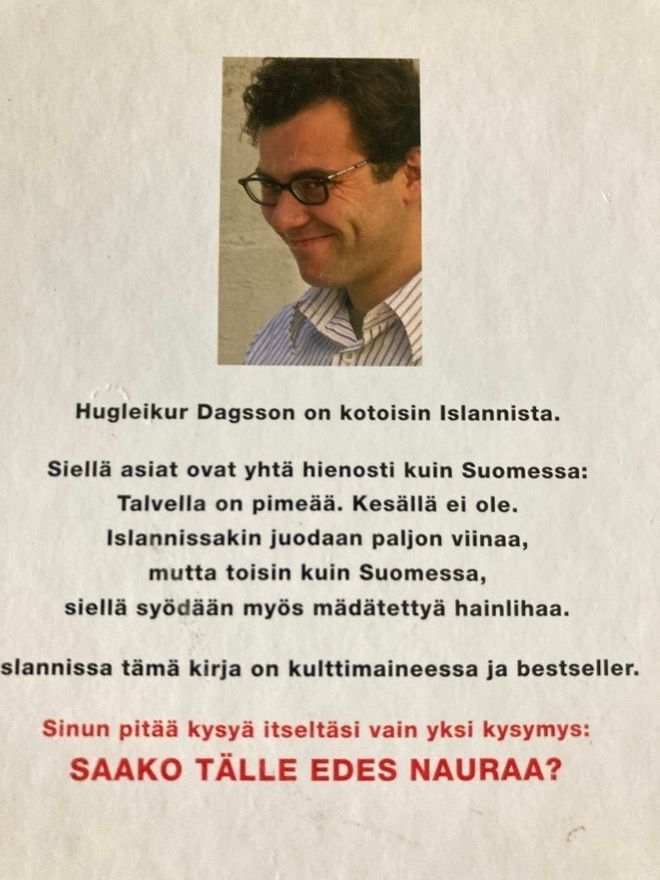 Hugleikur Dagsson on kotoisin Islannista.

Siellä asiat ovat yhtä hienosti kuin Suomessa: Talvella on pimeää. Kesällä ei ole. Islannissakin juodaan paljon viinaa, mutta toisin kuin Suomessa, siellä syödään myös mädätettyä hainlihaa.

slannissa tämä kirja on kulttimaineessa ja bestseller.

Sinun pitää kysyä itseltäsi vain yksi kysymys:
SAAKO TÄLLE EDES NAURAA?